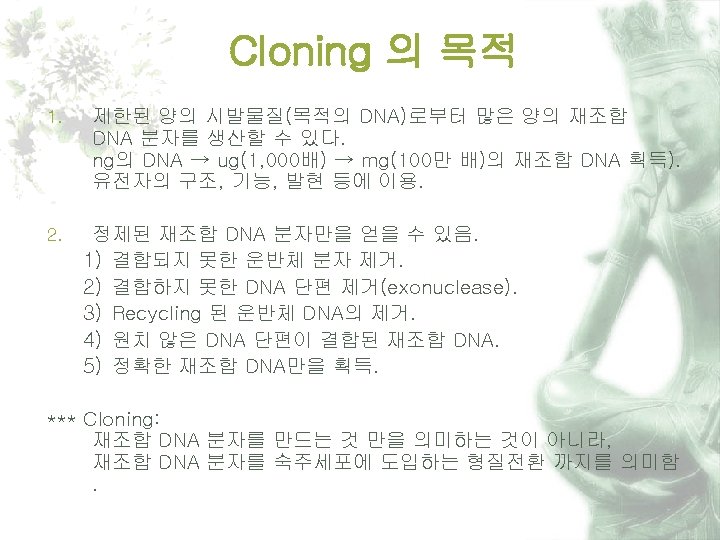 Cloning 의 목적

1. 제한된 양의 시발물질(목적의 DNA)로부터 많은 양의 재조합 DNA 분자를 생산할 수 있다.
ng의 DNA → ug(1,000배) → mg(100만 배)의 재조합 DNA 획득).
유전자의 구조, 기능, 발현 등에 이용.

2. 정제된 재조합 DNA 분자만을 얻을 수 있음.
1) 결합되지 못한 운반체 분자 제거.
2) 결합하지 못한 DNA 단편 제거(exonuclease).
3) Recycling 된 운반체 DNA의 제거.
4) 원치 않은 DNA 단편이 결합된 재조합 DNA.
5) 정확한 재조합 DNA만을 획득.

*** Cloning:
재조합 DNA 분자를 만드는 것 만을 의미하는 것이 아니라,
재조합 DNA 분자를 숙주세포에 도입하는 형질전환 까지를 의미함
.